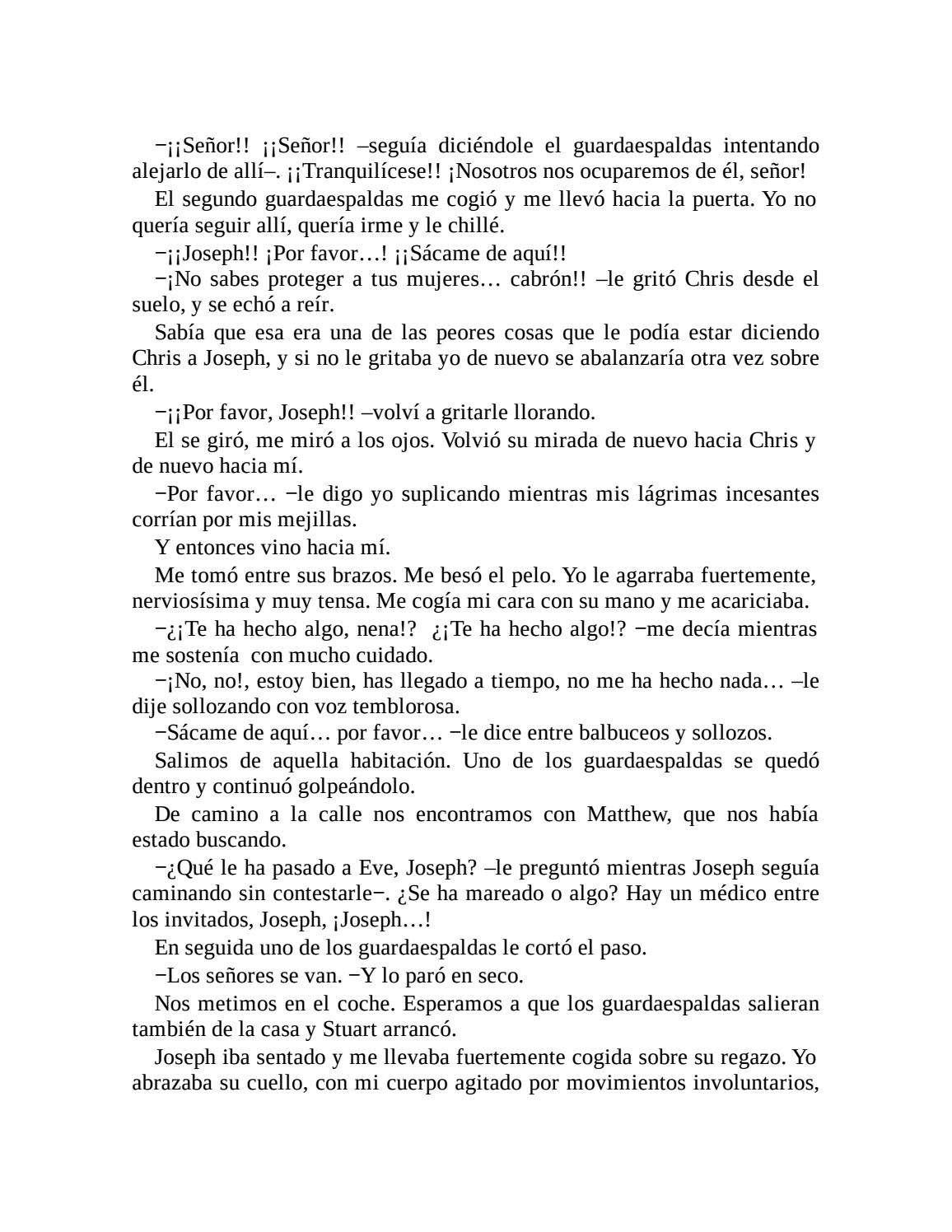 −¡¡Señor!! ¡¡Señor!! –seguía diciéndole el guardaespaldas intentando alejarlo de allí–. ¡¡Tranquilícese!! ¡Nosotros nos ocuparemos de él, señor!

El segundo guardaespaldas me cogió y me llevó hacia la puerta. Yo no quería seguir allí, quería irme y le chillé.

−¡¡Joseph!! ¡Por favor…! ¡¡Sácame de aquí!!

−¡No sabes proteger a tus mujeres… cabrón!! –le gritó Chris desde el suelo, y se echó a reír.

Sabía que esa era una de las peores cosas que le podía estar diciendo Chris a Joseph, y si no le gritaba yo de nuevo se abalanzaría otra vez sobre él.

−¡¡Por favor, Joseph!! –volví a gritarle llorando.

El se giró, me miró a los ojos. Volvió su mirada de nuevo hacia Chris y de nuevo hacia mí.

−Por favor… −le digo yo suplicando mientras mis lágrimas incesantes corrían por mis mejillas.

Y entonces vino hacia mí.

Me tomó entre sus brazos. Me besó el pelo. Yo le agarraba fuertemente, nerviosísima y muy tensa. Me cogía mi cara con su mano y me acariciaba.

−¿¡Te ha hecho algo, nena!? ¿¡Te ha hecho algo!? −me decía mientras me sostenía con mucho cuidado.

−¡No, no!, estoy bien, has llegado a tiempo, no me ha hecho nada… –le dije sollozando con voz temblorosa.

−Sácame de aquí… por favor… −le dice entre balbuceos y sollozos.

Salimos de aquella habitación. Uno de los guardaespaldas se quedó dentro y continuó golpeándolo.

De camino a la calle nos encontramos con Matthew, que nos había estado buscando.

−¿Qué le ha pasado a Eve, Joseph? –le preguntó mientras Joseph seguía caminando sin contestarle−. ¿Se ha mareado o algo? Hay un médico entre los invitados, Joseph, ¡Joseph…!

En seguida uno de los guardaespaldas le cortó el paso.

−Los señores se van. −Y lo paró en seco.

Nos metimos en el coche. Esperamos a que los guardaespaldas salieran también de la casa y Stuart arrancó.

Joseph iba sentado y me llevaba fuertemente cogida sobre su regazo. Yo abrazaba su cuello, con mi cuerpo agitado por movimientos involuntarios,